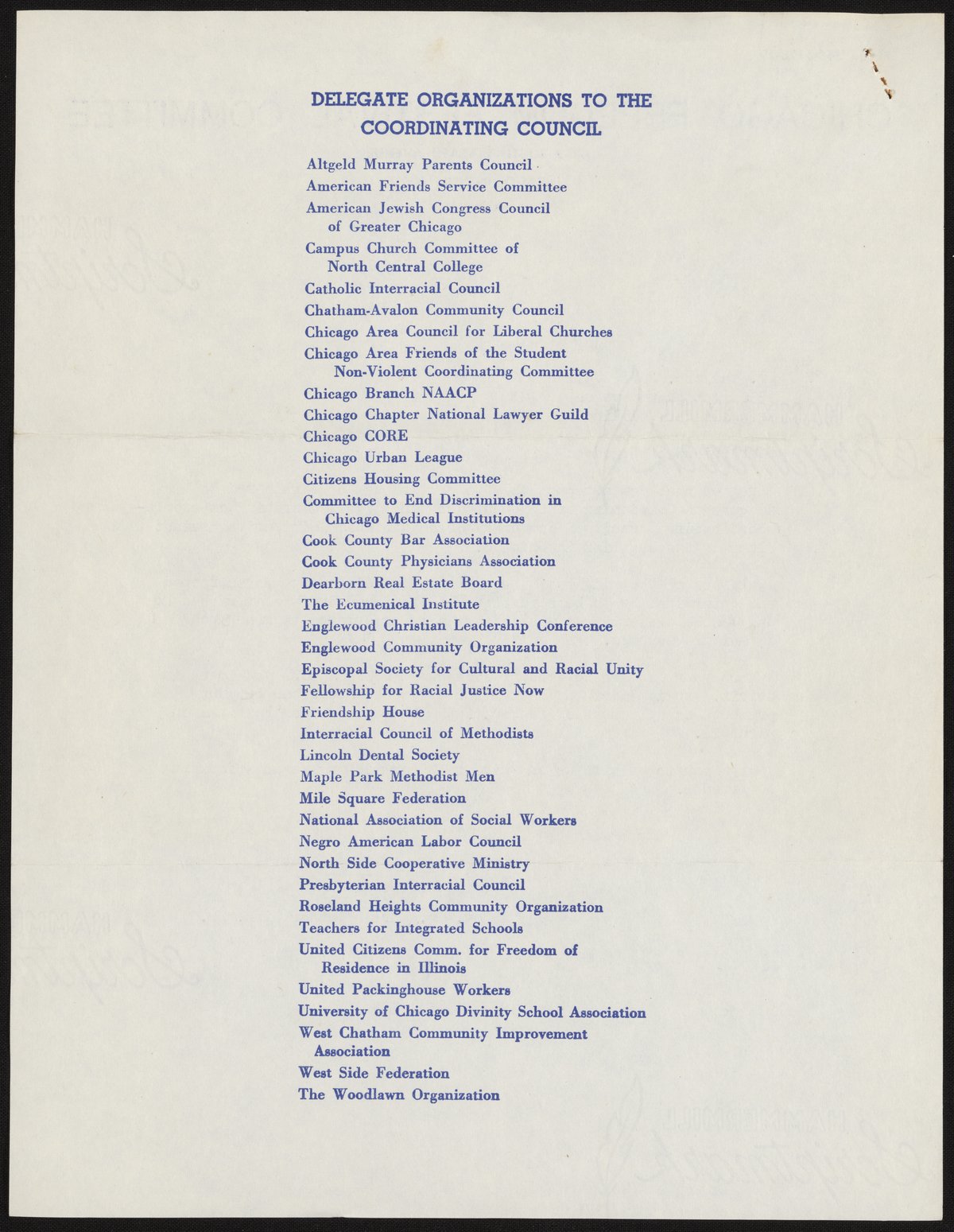 DELEGATE ORGANIZATIONS TO THE COORDINATING COUNCIL

Altgeld Murray Parents Council
American Friends Service Committee
American Jewish Congress Council of Greater Chicago
Campus Church Committee of North Central College
Catholic Interracial Council
Chatham-Avalon Community Council
Chicago Area Council for Liberal Churches
Chicago Area Friends of the Student Non-Violent Coordinating Committee
Chicago Branch NAACP
Chicago Chapter National Lawyer Guild
Chicago CORE
Chicago Urban League
Citizens Housing Committee
Committee to End Discrimination in Chicago Medical Institutions
Cook County Bar Association
Cook County Physicians Association
Dearborn Real Estate Board
The Ecumenical Institute
Englewood Christian Leadership Conference
Englewood Community Organization
Episcopal Society for Cultural and Racial Unity
Fellowship for Racial Justice Now
Friendship House
Interracial Council of Methodists
Lincoln Dental Society
Maple Park Methodist Men
Mile Square Federation
National Association of Social Workers
Negro American Labor Council
North Side Cooperative Ministry
Presbyterian Interracial Council
Roseland Heights Community Organization
Teachers for Integrated Schools
United Citizens Comm. for Freedom of Residence in Illinois
United Packinghouse Workers
University of Chicago Divinity School Association
West Chatham Community Improvement Association
West Side Federation
The Woodlawn Organization